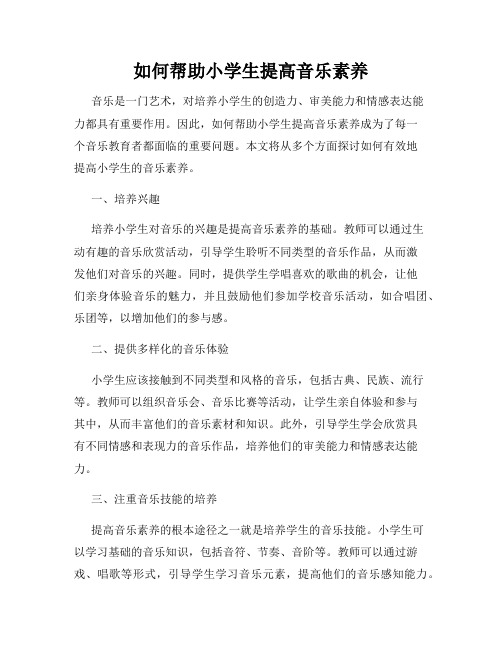 如何帮助小学生提高音乐素养

音乐是一门艺术，对培养小学生的创造力、审美能力和情感表达能力都具有重要作用。因此，如何帮助小学生提高音乐素养成为了每一个音乐教育者都面临的重要问题。本文将从多个方面探讨如何有效地提高小学生的音乐素养。

一、培养兴趣

培养小学生对音乐的兴趣是提高音乐素养的基础。教师可以通过生动有趣的音乐欣赏活动，引导学生聆听不同类型的音乐作品，从而激发他们对音乐的兴趣。同时，提供学生学唱喜欢的歌曲的机会，让他们亲身体验音乐的魅力，并且鼓励他们参加学校音乐活动，如合唱团、乐团等，以增加他们的参与感。

二、提供多样化的音乐体验

小学生应该接触到不同类型和风格的音乐，包括古典、民族、流行等。教师可以组织音乐会、音乐比赛等活动，让学生亲自体验和参与其中，从而丰富他们的音乐素材和知识。此外，引导学生学会欣赏具有不同情感和表现力的音乐作品，培养他们的审美能力和情感表达能力。

三、注重音乐技能的培养

提高音乐素养的根本途径之一就是培养学生的音乐技能。小学生可以学习基础的音乐知识，包括音符、节奏、音阶等。教师可以通过游戏、唱歌等形式，引导学生学习音乐元素，提高他们的音乐感知能力。